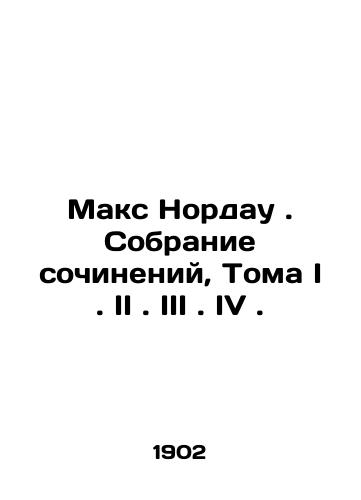 Макс Нордау . Собрание сочинений, Тома I . II . III . IV .

1902